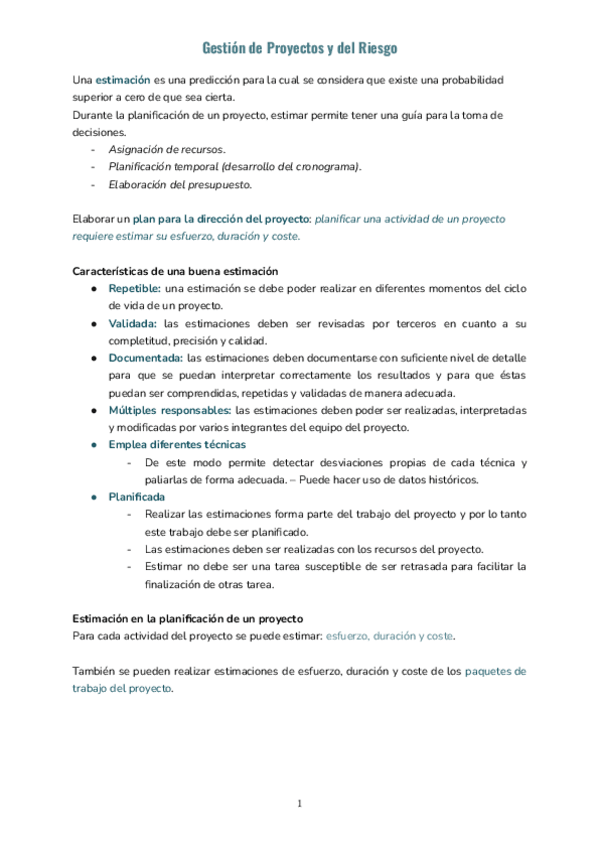 Gestión de Proyectos y del Riesgo

Una estimación es una predicción para la cual se considera que existe una probabilidad superior a cero de que sea cierta.
Durante la planificación de un proyecto, estimar permite tener una guía para la toma de decisiones.
- Asignación de recursos.
- Planificación temporal (desarrollo del cronograma).
- Elaboración del presupuesto.

Elaborar un plan para la dirección del proyecto: planificar una actividad de un proyecto requiere estimar su esfuerzo, duración y coste.

Características de una buena estimación
● Repetible: una estimación se debe poder realizar en diferentes momentos del ciclo de vida de un proyecto.
● Validada: las estimaciones deben ser revisadas por terceros en cuanto a su completitud, precisión y calidad.
● Documentada: las estimaciones deben documentarse con suficiente nivel de detalle para que se puedan interpretar correctamente los resultados y para que éstas puedan ser comprendidas, repetidas y validadas de manera adecuada.
● Múltiples responsables: las estimaciones deben poder ser realizadas, interpretadas y modificadas por varios integrantes del equipo del proyecto.
● Emplea diferentes técnicas
- De este modo permite detectar desviaciones propias de cada técnica y paliarlas de forma adecuada. – Puede hacer uso de datos históricos.
● Planificada
- Realizar las estimaciones forma parte del trabajo del proyecto y por lo tanto este trabajo debe ser planificado.
- Las estimaciones deben ser realizadas con los recursos del proyecto.
- Estimar no debe ser una tarea susceptible de ser retrasada para facilitar la finalización de otras tarea.

Estimación en la planificación de un proyecto
Para cada actividad del proyecto se puede estimar: esfuerzo, duración y coste.

También se pueden realizar estimaciones de esfuerzo, duración y coste de los paquetes de trabajo del proyecto.

1